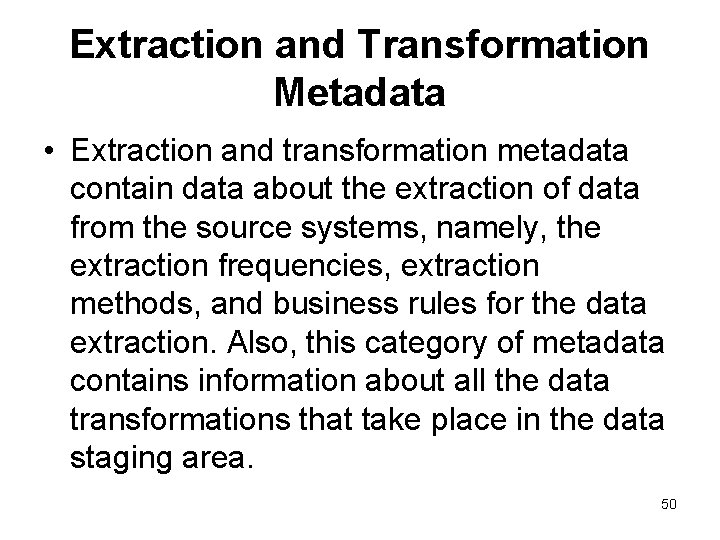 Extraction and Transformation Metadata

• Extraction and transformation metadata contain data about the extraction of data from the source systems, namely, the extraction frequencies, extraction methods, and business rules for the data extraction. Also, this category of metadata contains information about all the data transformations that take place in the data staging area.

50